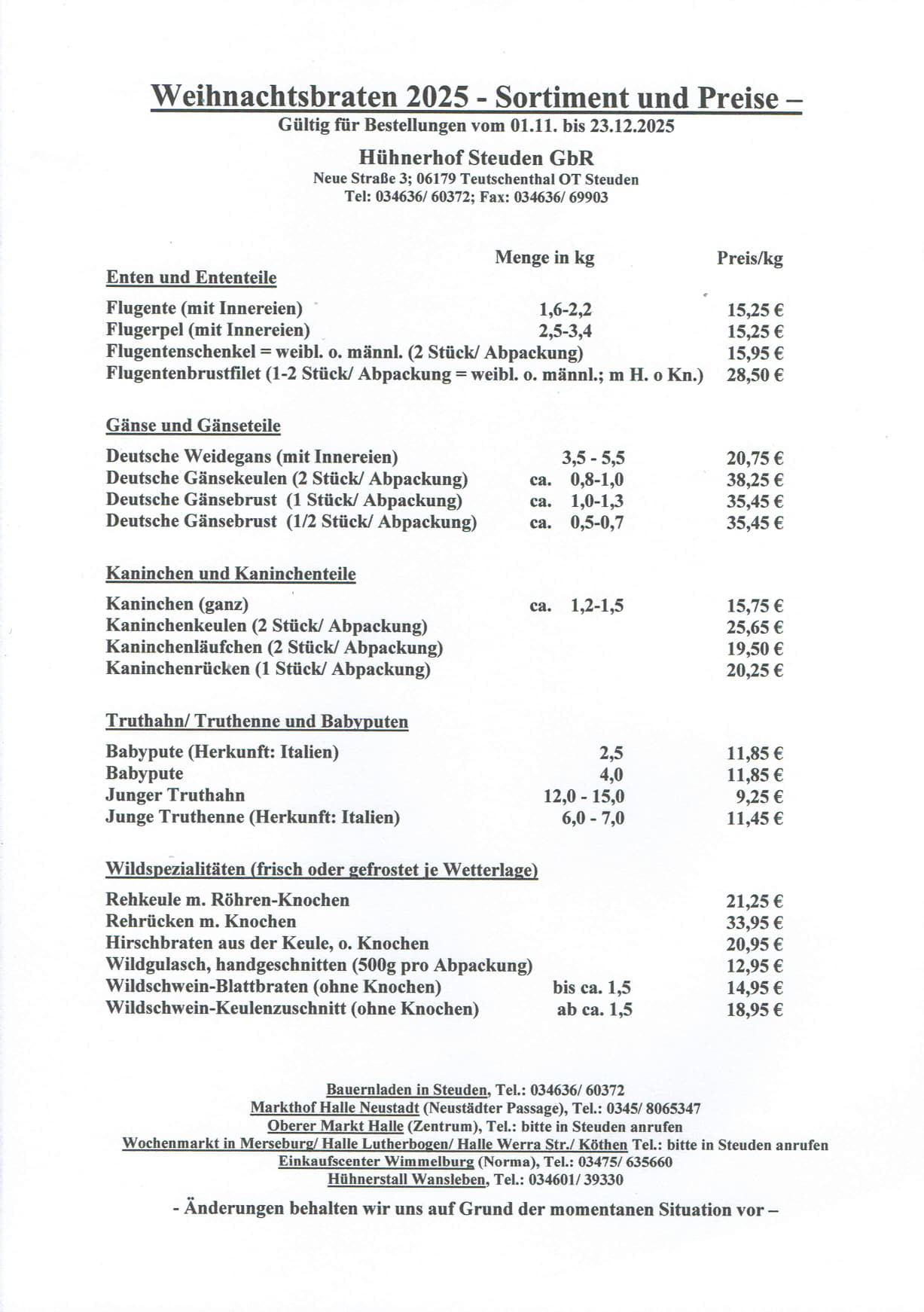 Weihnachtsbraten 2025 - Sortiment und Preise –
Gültig für Bestellungen vom 01.11. bis 23.12.2025

Hühnerhof Steuden GbR
Neue Straße 3; 06179 Teutschenthal OT Steuden
Tel: 034636/ 60372; Fax: 034636/ 69903

| | Menge in kg | Preis/kg |
|---|---|---|
| Enten und Ententeile | | |
| Flugente (mit Innereien) | 1,6-2,2 | 15,25 € |
| Flugerpel (mit Innereien) | 2,5-3,4 | 15,25 € |
| Flugentenschenkel = weibl. o. männl. (2 Stück/ Abpackung) | | 15,95 € |
| Flugentenbrustfilet (1-2 Stück/ Abpackung = weibl. o. männl.; m H. o Kn.) | | 28,50 € |
| Gänse und Gänseteile | | |
| Deutsche Weidegans (mit Innereien) | 3,5 - 5,5 | 20,75 € |
| Deutsche Gänsekeulen (2 Stück/ Abpackung) | ca. 0,8-1,0 | 38,25 € |
| Deutsche Gänsebrust (1 Stück/ Abpackung) | ca. 1,0-1,3 | 35,45 € |
| Deutsche Gänsebrust (1/2 Stück/ Abpackung) | ca. 0,5-0,7 | 35,45 € |
| Kaninchen und Kaninchenteile | | |
| Kaninchen (ganz) | ca. 1,2-1,5 | 15,75 € |
| Kaninchenkeulen (2 Stück/ Abpackung) | | 25,65 € |
| Kaninchenläufchen (2 Stück/ Abpackung) | | 19,50 € |
| Kaninchenrücken (1 Stück/ Abpackung) | | 20,25 € |
| Truthahn/ Truthenne und Babyputen | | |
| Babypute (Herkunft: Italien) | 2,5 | 11,85 € |
| Babypute | 4,0 | 11,85 € |
| Junger Truthahn | 12,0 - 15,0 | 9,25 € |
| Junge Truthenne (Herkunft: Italien) | 6,0 - 7,0 | 11,45 € |
| Wildspezialitäten (frisch oder gefrostet je Wetterlage) | | |
| Rehkeule m. Röhren-Knochen | | 21,25 € |
| Rehrücken m. Knochen | | 33,95 € |
| Hirschbraten aus der Keule, o. Knochen | | 20,95 € |
| Wildgulasch, handgeschnitten (500g pro Abpackung) | | 12,95 € |
| Wildschwein-Blattbraten (ohne Knochen) | bis ca. 1,5 | 14,95 € |
| Wildschwein-Keulenzuschnitt (ohne Knochen) | ab ca. 1,5 | 18,95 € |

Bauernladen in Steuden, Tel.: 034636/ 60372
Markthof Halle Neustadt (Neustädter Passage), Tel.: 0345/ 8065347
Oberer Markt Halle (Zentrum), Tel.: bitte in Steuden anrufen
Wochenmarkt in Merseburg/ Halle Lutherbogen/ Halle Werra Str./ Köthen Tel.: bitte in Steuden anrufen
Einkaufscenter Wimmelburg (Norma), Tel.: 03475/ 635660
Hühnerstall Wansleben, Tel.: 034601/ 39330

- Änderungen behalten wir uns auf Grund der momentanen Situation vor –